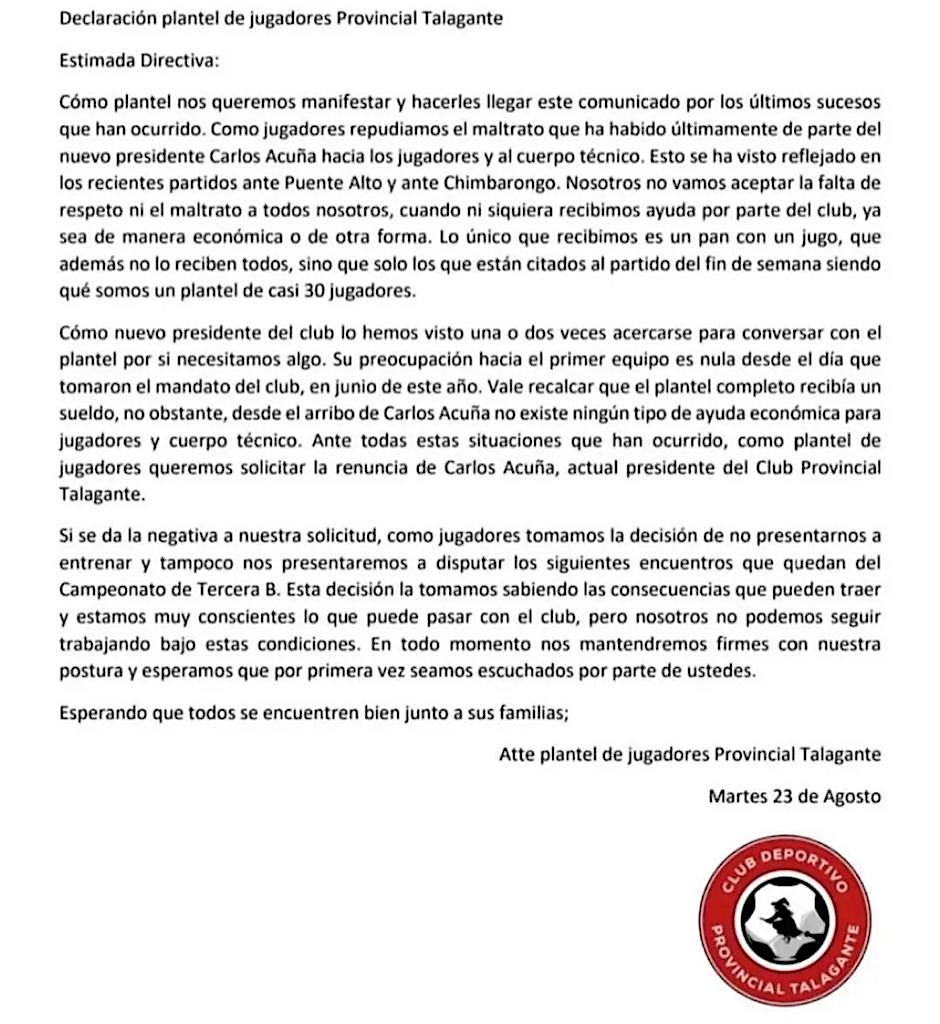 Declaración plantel de jugadores Provincial Talagante

Estimada Directiva:

Cómo plantel nos queremos manifestar y hacerles llegar este comunicado por los últimos sucesos que han ocurrido. Como jugadores repudiamos el maltrato que ha habido últimamente de parte del nuevo presidente Carlos Acuña hacia los jugadores y al cuerpo técnico. Esto se ha visto reflejado en los recientes partidos ante Puente Alto y ante Chimbarongo. Nosotros no vamos aceptar la falta de respeto ni el maltrato a todos nosotros, cuando ni siquiera recibimos ayuda por parte del club, ya sea de manera económica o de otra forma. Lo único que recibimos es un pan con un jugo, que además no lo reciben todos, sino que solo los que están citados al partido del fin de semana siendo qué somos un plantel de casi 30 jugadores.

Cómo nuevo presidente del club lo hemos visto una o dos veces acercarse para conversar con el plantel por si necesitamos algo. Su preocupación hacia el primer equipo es nula desde el día que tomaron el mandato del club, en junio de este año. Vale recalcar que el plantel completo recibía un sueldo, no obstante, desde el arribo de Carlos Acuña no existe ningún tipo de ayuda económica para jugadores y cuerpo técnico. Ante todas estas situaciones que han ocurrido, como plantel de jugadores queremos solicitar la renuncia de Carlos Acuña, actual presidente del Club Provincial Talagante.

Si se da la negativa a nuestra solicitud, como jugadores tomamos la decisión de no presentarnos a entrenar y tampoco nos presentaremos a disputar los siguientes encuentros que quedan del Campeonato de Tercera B. Esta decisión la tomamos sabiendo las consecuencias que pueden traer y estamos muy conscientes lo que puede pasar con el club, pero nosotros no podemos seguir trabajando bajo estas condiciones. En todo momento nos mantendremos firmes con nuestra postura y esperamos que por primera vez seamos escuchados por parte de ustedes.

Esperando que todos se encuentren bien junto a sus familias;

Atte plantel de jugadores Provincial Talagante

Martes 23 de Agosto

CLUB DEPORTIVO
PROVINCIAL TALAGANTE